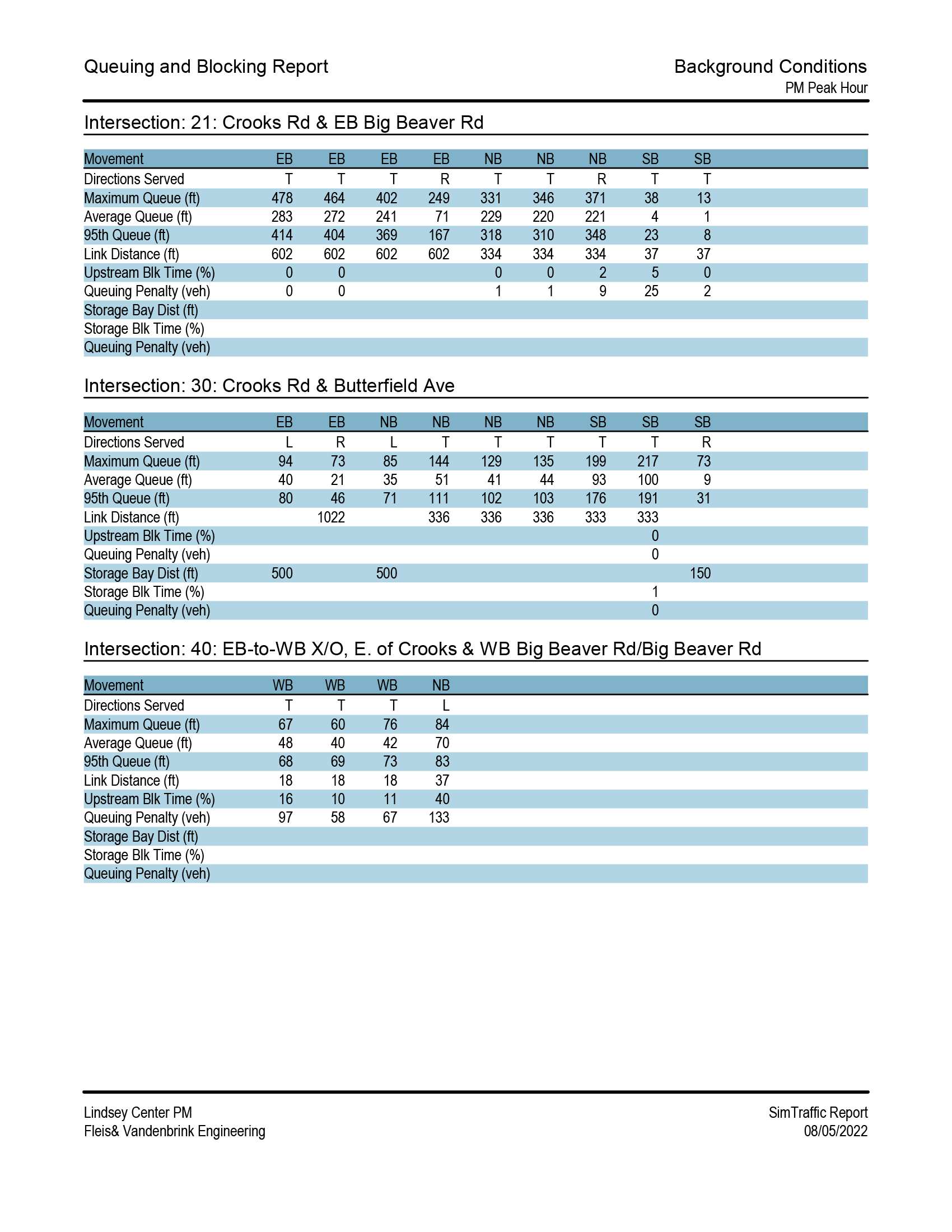 Queuing and Blocking Report

Background Conditions
PM Peak Hour

Intersection: 21: Crooks Rd & EB Big Beaver Rd

| Movement | EB | EB | EB | EB | NB | NB | NB | SB | SB |
|---|---|---|---|---|---|---|---|---|---|
| Directions Served | T | T | T | R | T | T | R | T | T |
| Maximum Queue (ft) | 478 | 464 | 402 | 249 | 331 | 346 | 371 | 38 | 13 |
| Average Queue (ft) | 283 | 272 | 241 | 71 | 229 | 220 | 221 | 4 | 1 |
| 95th Queue (ft) | 414 | 404 | 369 | 167 | 318 | 310 | 348 | 23 | 8 |
| Link Distance (ft) | 602 | 602 | 602 | 602 | 334 | 334 | 334 | 37 | 37 |
| Upstream Blk Time (%) | 0 | 0 | | | 0 | 0 | 2 | 5 | 0 |
| Queuing Penalty (veh) | 0 | 0 | | | 1 | 1 | 9 | 25 | 2 |
| Storage Bay Dist (ft) | | | | | | | | | |
| Storage Blk Time (%) | | | | | | | | | |
| Queuing Penalty (veh) | | | | | | | | | |

Intersection: 30: Crooks Rd & Butterfield Ave

| Movement | EB | EB | NB | NB | NB | NB | SB | SB | SB |
|---|---|---|---|---|---|---|---|---|---|
| Directions Served | L | R | L | T | T | T | T | T | R |
| Maximum Queue (ft) | 94 | 73 | 85 | 144 | 129 | 135 | 199 | 217 | 73 |
| Average Queue (ft) | 40 | 21 | 35 | 51 | 41 | 44 | 93 | 100 | 9 |
| 95th Queue (ft) | 80 | 46 | 71 | 111 | 102 | 103 | 176 | 191 | 31 |
| Link Distance (ft) | | 1022 | | 336 | 336 | 336 | 333 | 333 | |
| Upstream Blk Time (%) | | | | | | | | 0 | |
| Queuing Penalty (veh) | | | | | | | | 0 | |
| Storage Bay Dist (ft) | 500 | | 500 | | | | | | 150 |
| Storage Blk Time (%) | | | | | | | | 1 | |
| Queuing Penalty (veh) | | | | | | | | 0 | |

Intersection: 40: EB-to-WB X/O, E. of Crooks & WB Big Beaver Rd/Big Beaver Rd

| Movement | WB | WB | WB | NB |
|---|---|---|---|---|
| Directions Served | T | T | T | L |
| Maximum Queue (ft) | 67 | 60 | 76 | 84 |
| Average Queue (ft) | 48 | 40 | 42 | 70 |
| 95th Queue (ft) | 68 | 69 | 73 | 83 |
| Link Distance (ft) | 18 | 18 | 18 | 37 |
| Upstream Blk Time (%) | 16 | 10 | 11 | 40 |
| Queuing Penalty (veh) | 97 | 58 | 67 | 133 |
| Storage Bay Dist (ft) | | | | |
| Storage Blk Time (%) | | | | |
| Queuing Penalty (veh) | | | | |

Lindsey Center PM
Fleis& Vandenbrink Engineering

SimTraffic Report
08/05/2022